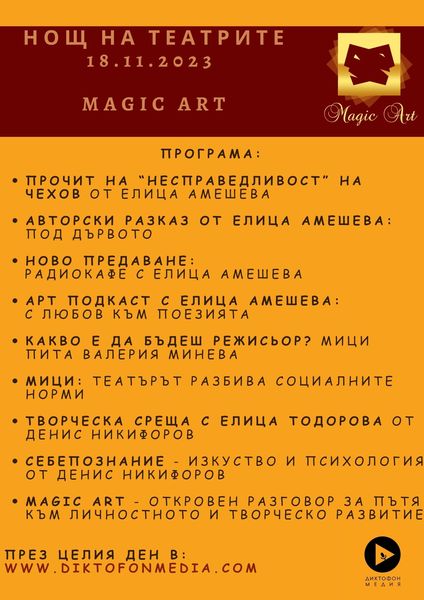 НОЩ НА ТЕАТРИТЕ
18.11.2023

MAGIC ART

Magic Art

ПРОГРАМА:

• ПРОЧИТ НА "НЕСПРАВЕДЛИВОСТ" НА ЧЕХОВ ОТ ЕЛИЦА АМЕШЕВА

• АВТОРСКИ РАЗКАЗ ОТ ЕЛИЦА АМЕШЕВА: ПОД ДЪРВОТО

• НОВО ПРЕДАВАНЕ: РАДИОКАФЕ С ЕЛИЦА АМЕШЕВА

• АРТ ПОДКАСТ С ЕЛИЦА АМЕШЕВА: С ЛЮБОВ КЪМ ПОЕЗИЯТА

• КАКВО Е ДА БЪДЕШ РЕЖИСЬОР? МИЦИ ПИТА ВАЛЕРИЯ МИНЕВА

• МИЦИ: ТЕАТЪРЪТ РАЗБИВА СОЦИАЛНИТЕ НОРМИ

• ТВОРЧЕСКА СРЕЩА С ЕЛИЦА ТОДОРОВА ОТ ДЕНИС НИКИФОРОВ

• СЕБЕПОЗНАНИЕ - ИЗКУСТВО И ПСИХОЛОГИЯ ОТ ДЕНИС НИКИФОРОВ

• MAGIC ART - ОТКРОВЕН РАЗГОВОР ЗА ПЪТЯ КЪМ ЛИЧНОСТНОТО И ТВОРЧЕСКО РАЗВИТИЕ

ПРЕЗ ЦЕЛИЯ ДЕН В:
WWW.DIKTOFONMEDIA.COM

ДИКТОФОН МЕДИЯ